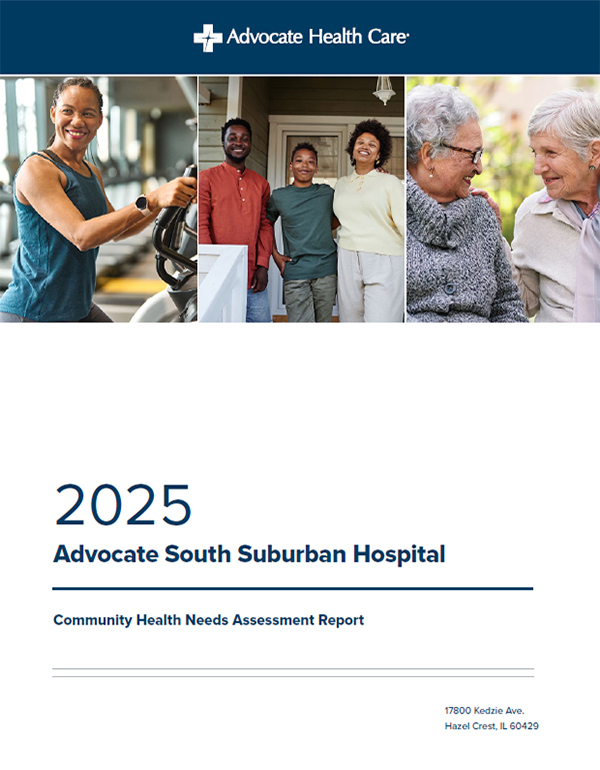 Advocate Health Care

2025

Advocate South Suburban Hospital

Community Health Needs Assessment Report

17800 Kedzie Ave.
Hazel Crest, IL 60429